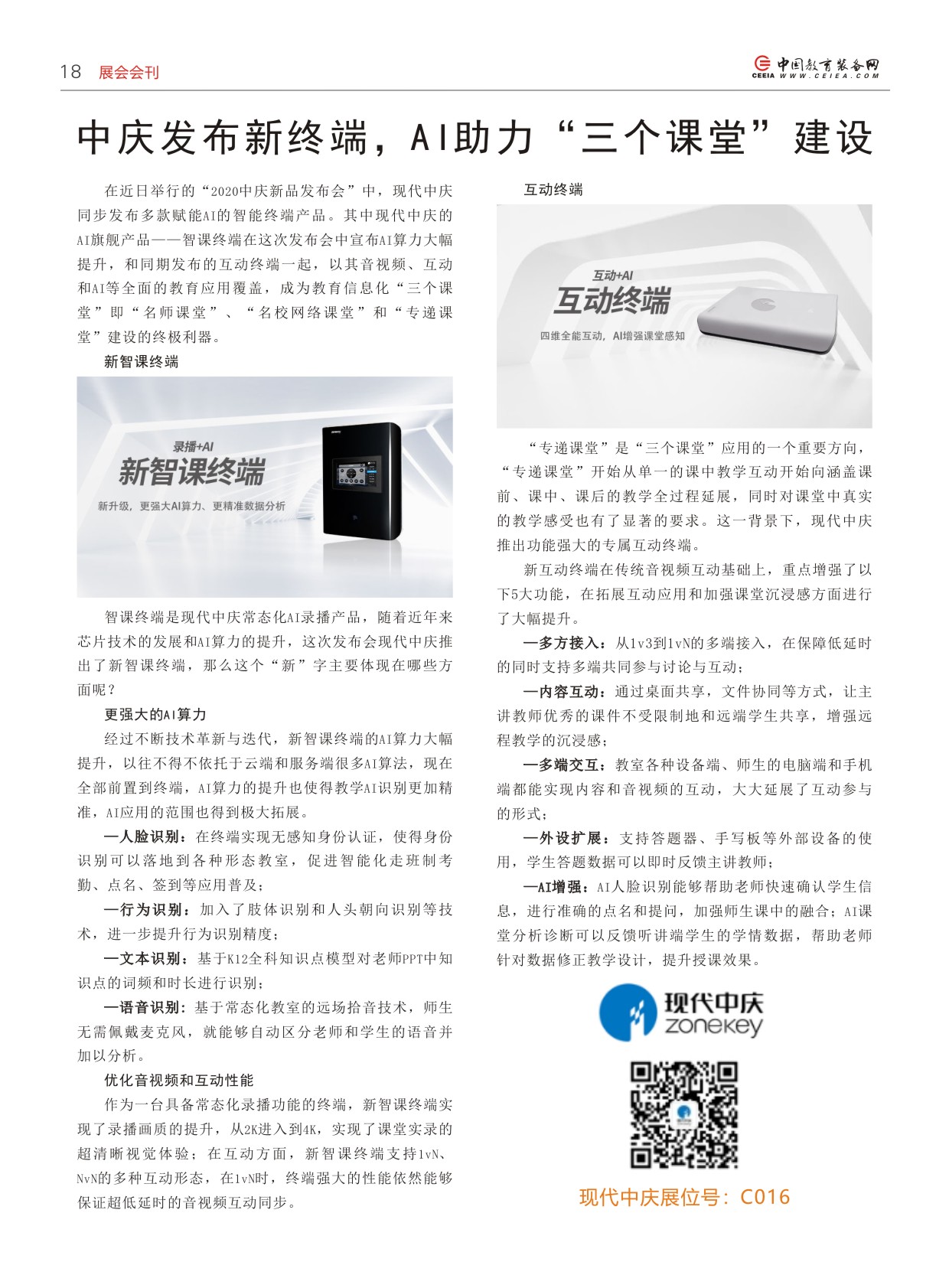 18 展会会刊

中国教育装备网 CEEIA WWW.CEIEA.COM

中庆发布新终端，AI助力“三个课堂”建设

在近日举行的“2020中庆新品发布会”中，现代中庆同步发布多款赋能AI的智能终端产品。其中现代中庆的AI旗舰产品——智课终端在这次发布会中宣布AI算力大幅提升，和同期发布的互动终端一起，以其音视频、互动和AI等全面的教育应用覆盖，成为教育信息化“三个课堂”即“名师课堂”、“名校网络课堂”和“专递课堂”建设的终极利器。

新智课终端

录播+AI
新智课终端
新升级，更强大AI算力、更精准数据分析

智课终端是现代中庆常态化AI录播产品，随着近年来芯片技术的发展和AI算力的提升，这次发布会现代中庆推出了新智课终端，那么这个“新”字主要体现在哪些方面呢？

更强大的AI算力

经过不断技术革新与迭代，新智课终端的AI算力大幅提升，以往不得不依托于云端和服务端很多AI算法，现在全部前置到终端，AI算力的提升也使得教学AI识别更加精准，AI应用的范围也得到极大拓展。

—人脸识别：在终端实现无感知身份认证，使得身份识别可以落地到各种形态教室，促进智能化走班制考勤、点名、签到等应用普及；

—行为识别：加入了肢体识别和人头朝向识别等技术，进一步提升行为识别精度；

—文本识别：基于K12全科知识点模型对老师PPT中知识点的词频和时长进行识别；

—语音识别：基于常态化教室的远场拾音技术，师生无需佩戴麦克风，就能够自动区分老师和学生的语音并加以分析。

优化音视频和互动性能

作为一台具备常态化录播功能的终端，新智课终端实现了录播画质的提升，从2K进入到4K，实现了课堂实录的超清晰视觉体验；在互动方面，新智课终端支持1vN、NvN的多种互动形态，在1vN时，终端强大的性能依然能够保证超低延时的音视频互动同步。

互动终端

互动+AI
互动终端
四维全能互动，AI增强课堂感知

“专递课堂”是“三个课堂”应用的一个重要方向，“专递课堂”开始从单一的课中教学互动开始向涵盖课前、课中、课后的教学全过程延展，同时对课堂中真实的教学感受也有了显著的要求。这一背景下，现代中庆推出功能强大的专属互动终端。

新互动终端在传统音视频互动基础上，重点增强了以下5大功能，在拓展互动应用和加强课堂沉浸感方面进行了大幅提升。

—多方接入：从1v3到1vN的多端接入，在保障低延时的同时支持多端共同参与讨论与互动；

—内容互动：通过桌面共享，文件协同等方式，让主讲教师优秀的课件不受限制地和远端学生共享，增强远程教学的沉浸感；

—多端交互：教室各种设备端、师生的电脑端和手机端都能实现内容和音视频的互动，大大延展了互动参与的形式；

—外设扩展：支持答题器、手写板等外部设备的使用，学生答题数据可以即时反馈主讲教师；

—AI增强：AI人脸识别能够帮助老师快速确认学生信息，进行准确的点名和提问，加强师生课中的融合；AI课堂分析诊断可以反馈听讲端学生的学情数据，帮助老师针对数据修正教学设计，提升授课效果。

现代中庆 zonekey

现代中庆展位号：C016